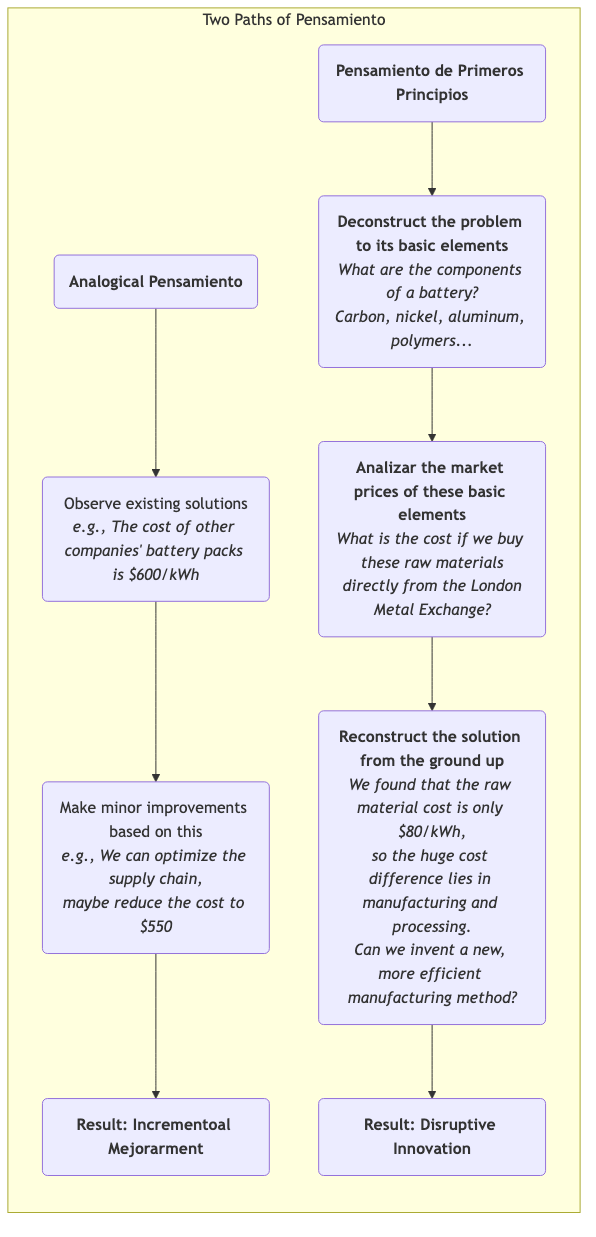 Two Paths of Pensamiento

Analogical Pensamiento

Observe existing solutions
e.g., The cost of other companies' battery packs is \$600/kWh

Make minor improvements based on this
e.g., We can optimize the supply chain, maybe reduce the cost to \$550

Result: Incrementoal Mejorarment

Pensamiento de Primeros Principios

Deconstruct the problem to its basic elements
What are the components of a battery?
Carbon, nickel, aluminum, polymers...

Analizar the market prices of these basic elements
What is the cost if we buy these raw materials directly from the London Metal Exchange?

Reconstruct the solution from the ground up
We found that the raw material cost is only \$80/kWh,
so the huge cost difference lies in manufacturing and processing.
Can we invent a new, more efficient manufacturing method?

Result: Disruptive Innovation